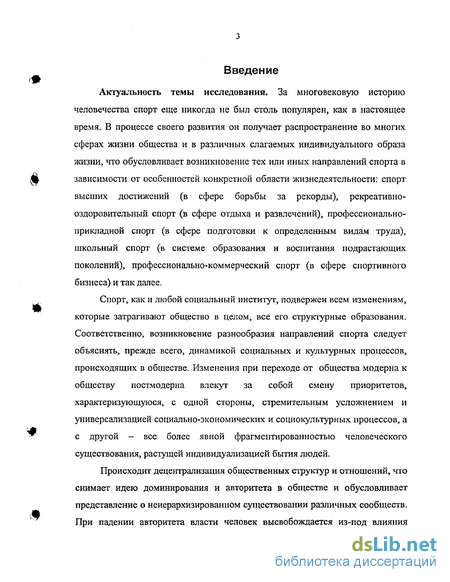 3

Введение

Актуальность темы исследования. За многовековую историю человечества спорт еще никогда не был столь популярен, как в настоящее время. В процессе своего развития он получает распространение во многих сферах жизни общества и в различных слагаемых индивидуального образа жизни, что обусловливает возникновение тех или иных направлений спорта в зависимости от особенностей конкретной области жизнедеятельности: спорт высших достижений (в сфере борьбы за рекорды), рекреативно-оздоровительный спорт (в сфере отдыха и развлечений), профессионально-прикладной спорт (в сфере подготовки к определенным видам труда), школьный спорт (в системе образования и воспитания подрастающих поколений), профессионально-коммерческий спорт (в сфере спортивного бизнеса) и так далее.

Спорт, как и любой социальный институт, подвержен всем изменениям, которые затрагивают общество в целом, все его структурные образования. Соответственно, возникновение разнообразия направлений спорта следует объяснять, прежде всего, динамикой социальных и культурных процессов, происходящих в обществе. Изменения при переходе от общества модерна к обществу постмодерна влекут за собой смену приоритетов, характеризующуюся, с одной стороны, стремительным усложнением и универсализацией социально-экономических и социокультурных процессов, а с другой – все более явной фрагментированностью человеческого существования, растущей индивидуализацией бытия людей.

Происходит децентрализация общественных структур и отношений, что снимает идею доминирования и авторитета в обществе и обусловливает представление о неиерархизированном существовании различных сообществ. При падении авторитета власти человек высвобождается из-под влияния

dsLib.net
библиотека диссертаций